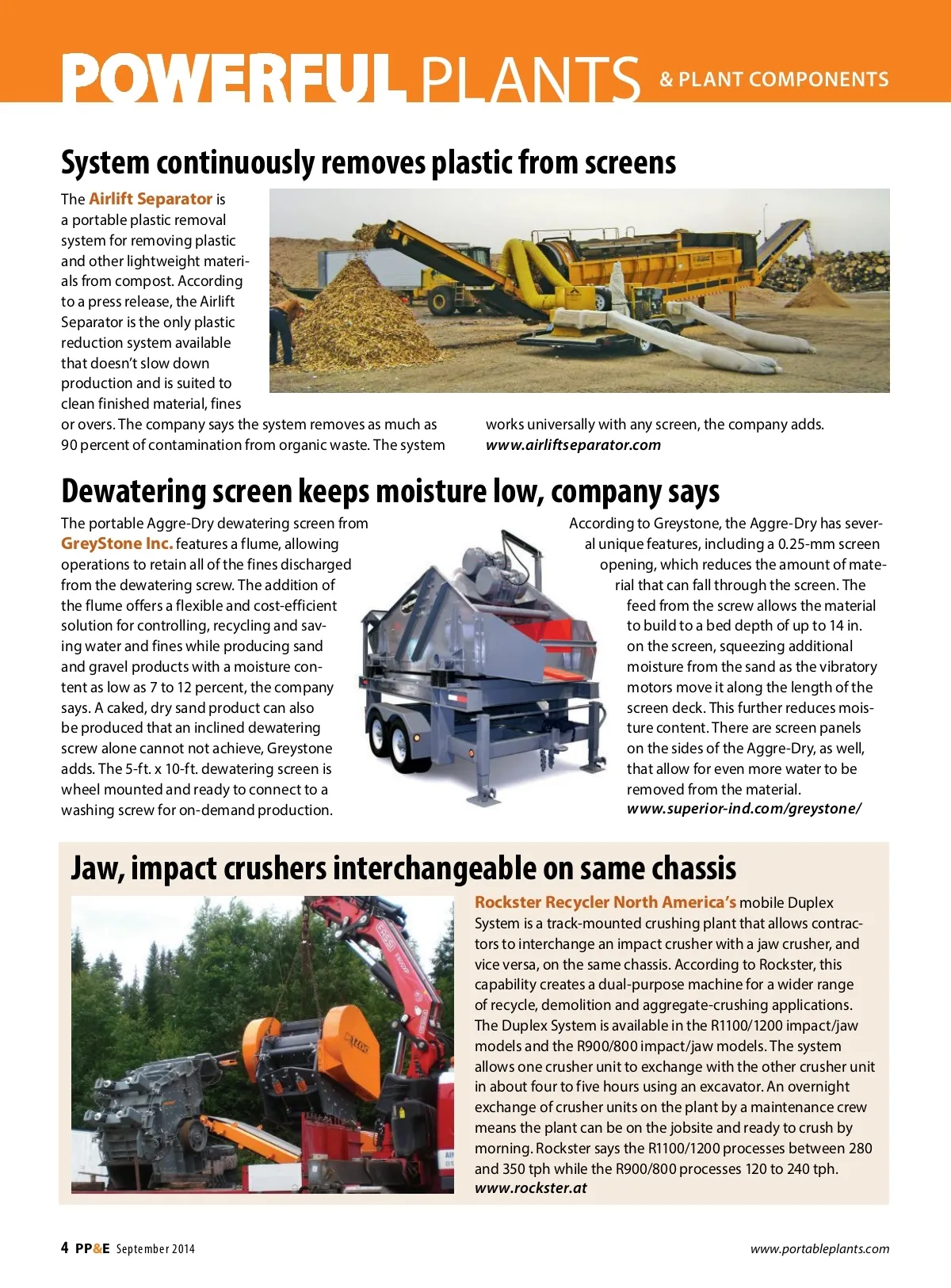 POWERFUL PLANTS & PLANT COMPONENTS

System continuously removes plastic from screens

The Airlift Separator is a portable plastic removal system for removing plastic and other lightweight materials from compost. According to a press release, the Airlift Separator is the only plastic reduction system available that doesn't slow down production and is suited to clean finished material, fines or overs. The company says the system removes as much as 90 percent of contamination from organic waste. The system works universally with any screen, the company adds.
www.airliftseparator.com

Dewatering screen keeps moisture low, company says

The portable Aggre-Dry dewatering screen from GreyStone Inc. features a flume, allowing operations to retain all of the fines discharged from the dewatering screw. The addition of the flume offers a flexible and cost-efficient solution for controlling, recycling and saving water and fines while producing sand and gravel products with a moisture content as low as 7 to 12 percent, the company says. A caked, dry sand product can also be produced that an inclined dewatering screw alone cannot not achieve, Greystone adds. The 5-ft. x 10-ft. dewatering screen is wheel mounted and ready to connect to a washing screw for on-demand production.

According to Greystone, the Aggre-Dry has several unique features, including a 0.25-mm screen opening, which reduces the amount of material that can fall through the screen. The feed from the screw allows the material to build to a bed depth of up to 14 in. on the screen, squeezing additional moisture from the sand as the vibratory motors move it along the length of the screen deck. This further reduces moisture content. There are screen panels on the sides of the Aggre-Dry, as well, that allow for even more water to be removed from the material.
www.superior-ind.com/greystone/

Jaw, impact crushers interchangeable on same chassis

Rockster Recycler North America's mobile Duplex System is a track-mounted crushing plant that allows contractors to interchange an impact crusher with a jaw crusher, and vice versa, on the same chassis. According to Rockster, this capability creates a dual-purpose machine for a wider range of recycle, demolition and aggregate-crushing applications. The Duplex System is available in the R1100/1200 impact/jaw models and the R900/800 impact/jaw models. The system allows one crusher unit to exchange with the other crusher unit in about four to five hours using an excavator. An overnight exchange of crusher units on the plant by a maintenance crew means the plant can be on the jobsite and ready to crush by morning. Rockster says the R1100/1200 processes between 280 and 350 tph while the R900/800 processes 120 to 240 tph.
www.rockster.at

4 PP&E September 2014
www.portableplants.com